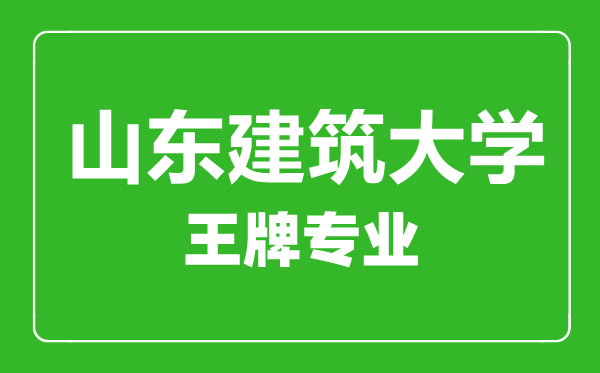 山东建筑大学
王牌专业